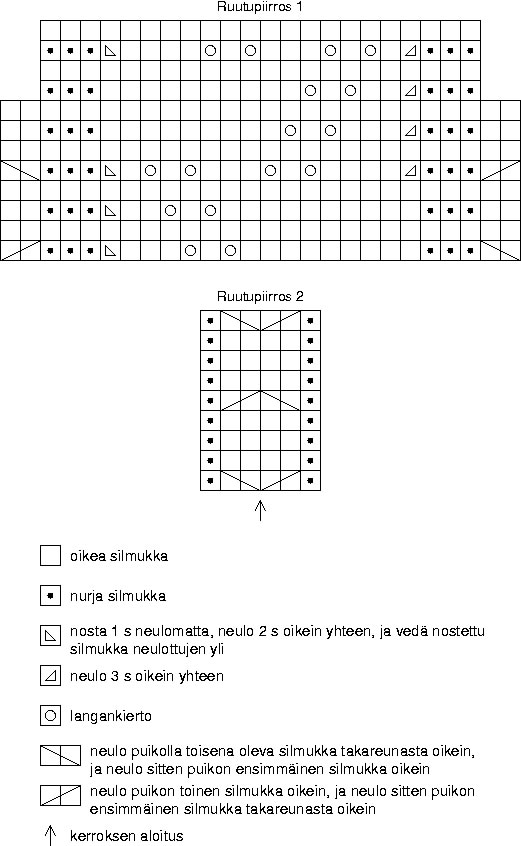 Ruutupiirros 1

Ruutupiirros 2

oikea silmukka

nurja silmukka

nosta 1 s neulomatta, neulo 2 s oikein yhteen, ja vedä nostettu silmukka neulottujen yli

neulo 3 s oikein yhteen

langankierto

neulo puikolla toisena oleva silmukka takareunasta oikein, ja neulo sitten puikon ensimmäinen silmukka oikein

neulo puikon toinen silmukka oikein, ja neulo sitten puikon ensimmäinen silmukka takareunasta oikein

kerroksen aloitus